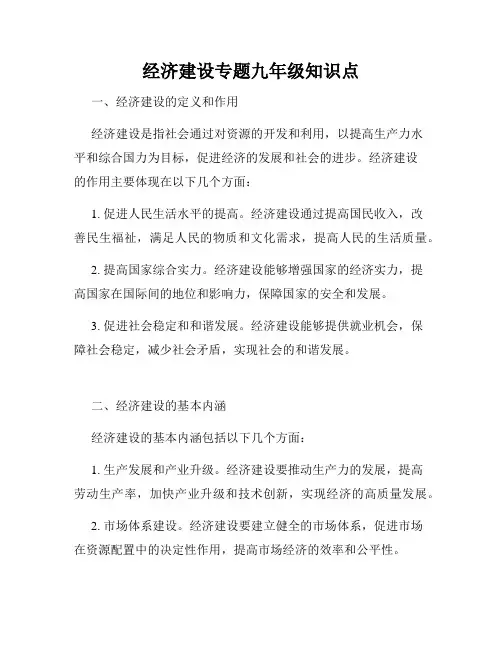 经济建设专题九年级知识点

一、经济建设的定义和作用

经济建设是指社会通过对资源的开发和利用，以提高生产力水平和综合国力为目标，促进经济的发展和社会的进步。经济建设的作用主要体现在以下几个方面：

1. 促进人民生活水平的提高。经济建设通过提高国民收入，改善民生福祉，满足人民的物质和文化需求，提高人民的生活质量。

2. 提高国家综合实力。经济建设能够增强国家的经济实力，提高国家在国际间的地位和影响力，保障国家的安全和发展。

3. 促进社会稳定和和谐发展。经济建设能够提供就业机会，保障社会稳定，减少社会矛盾，实现社会的和谐发展。

二、经济建设的基本内涵

经济建设的基本内涵包括以下几个方面：

1. 生产发展和产业升级。经济建设要推动生产力的发展，提高劳动生产率，加快产业升级和技术创新，实现经济的高质量发展。

2. 市场体系建设。经济建设要建立健全的市场体系，促进市场在资源配置中的决定性作用，提高市场经济的效率和公平性。